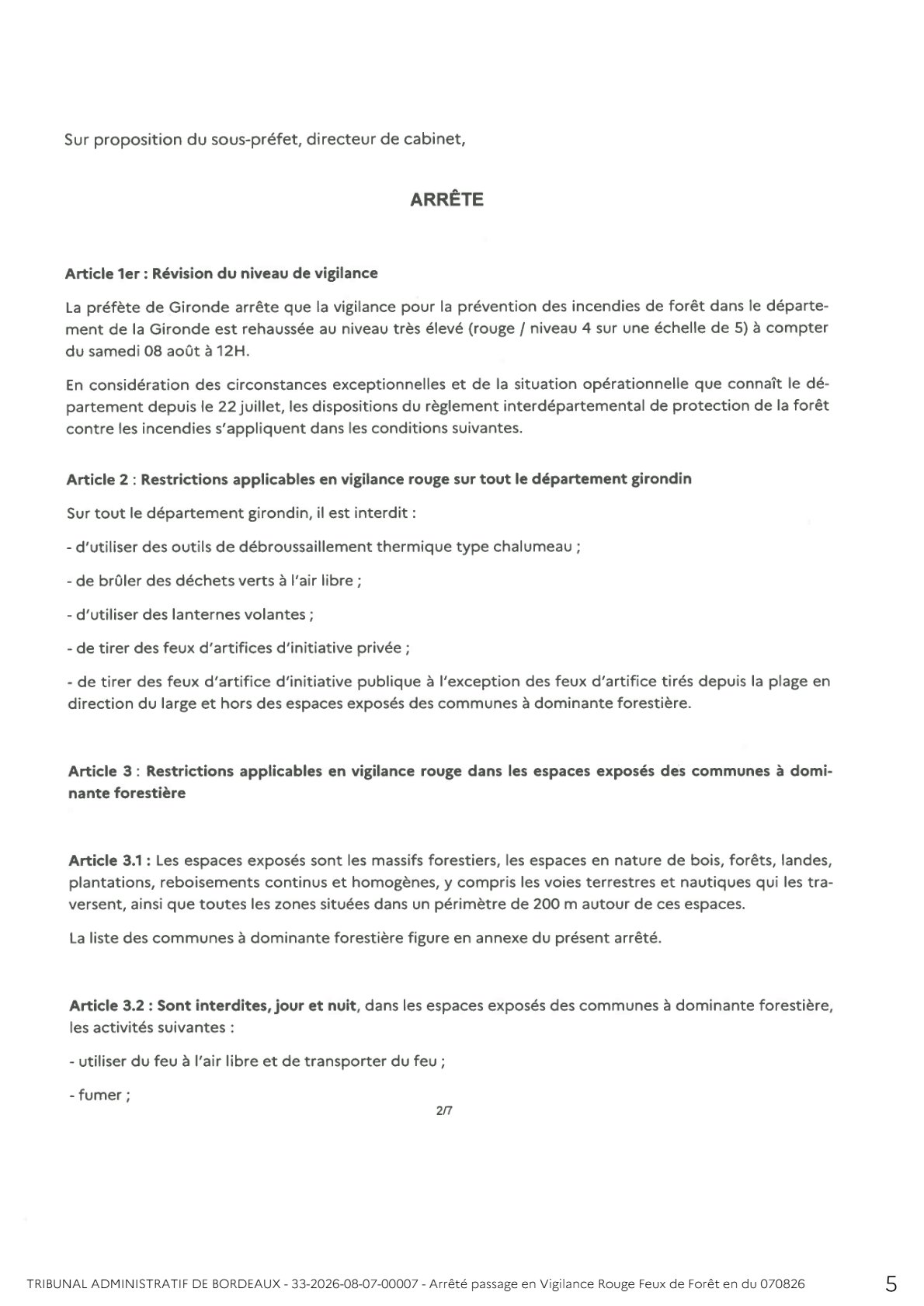 Sur proposition du sous-préfet, directeur de cabinet,

ARRÊTE

Article 1er : Révision du niveau de vigilance

La préfète de Gironde arrête que la vigilance pour la prévention des incendies de forêt dans le département de la Gironde est rehaussée au niveau très élevé (rouge / niveau 4 sur une échelle de 5) à compter du samedi 08 août à 12H.

En considération des circonstances exceptionnelles et de la situation opérationnelle que connaît le département depuis le 22 juillet, les dispositions du règlement interdépartemental de protection de la forêt contre les incendies s'appliquent dans les conditions suivantes.

Article 2 : Restrictions applicables en vigilance rouge sur tout le département girondin

Sur tout le département girondin, il est interdit :

- d'utiliser des outils de débroussaillement thermique type chalumeau ;

- de brûler des déchets verts à l'air libre ;

- d'utiliser des lanternes volantes ;

- de tirer des feux d'artifices d'initiative privée ;

- de tirer des feux d'artifice d'initiative publique à l'exception des feux d'artifice tirés depuis la plage en direction du large et hors des espaces exposés des communes à dominante forestière.

Article 3 : Restrictions applicables en vigilance rouge dans les espaces exposés des communes à dominante forestière

Article 3.1 : Les espaces exposés sont les massifs forestiers, les espaces en nature de bois, forêts, landes, plantations, reboisements continus et homogènes, y compris les voies terrestres et nautiques qui les traversent, ainsi que toutes les zones situées dans un périmètre de 200 m autour de ces espaces.

La liste des communes à dominante forestière figure en annexe du présent arrêté.

Article 3.2 : Sont interdites, jour et nuit, dans les espaces exposés des communes à dominante forestière, les activités suivantes :

- utiliser du feu à l'air libre et de transporter du feu ;

- fumer ;

2/7

TRIBUNAL ADMINISTRATIF DE BORDEAUX - 33-2026-08-07-00007 - Arrêté passage en Vigilance Rouge Feux de Forêt en du 070826 5